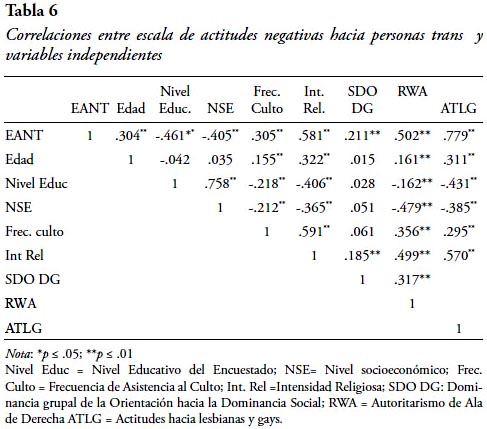 **Tabla 6**

*Correlaciones entre escala de actitudes negativas hacia personas trans y variables independientes*

| | EANT | Edad | Nivel Educ. | NSE | Frec. Culto | Int. Rel. | SDO DG | RWA | ATLG |
|---|---|---|---|---|---|---|---|---|---|
| EANT | 1 | .304** | -.461** | -.405** | .305** | .581** | .211** | .502** | .779** |
| Edad | | 1 | -.042 | .035 | .155** | .322** | .015 | .161** | .311** |
| Nivel Educ | | | 1 | .758** | -.218** | -.406** | .028 | -.162** | -.431** |
| NSE | | | | 1 | -.212** | -.365** | .051 | -.479** | -.385** |
| Frec. culto | | | | | 1 | .591** | .061 | .356** | .295** |
| Int Rel | | | | | | 1 | .185** | .499** | .570** |
| SDO DG | | | | | | | 1 | .317** | |
| RWA | | | | | | | | 1 | |
| ATLG | | | | | | | | | 1 |

*Nota*: *$p \leq .05$; **$p \leq .01$
Nivel Educ = Nivel Educativo del Encuestado; NSE= Nivel socioeconómico; Frec. Culto = Frecuencia de Asistencia al Culto; Int. Rel =Intensidad Religiosa; SDO DG: Dominancia grupal de la Orientación hacia la Dominancia Social; RWA = Autoritarismo de Ala de Derecha ATLG = Actitudes hacia lesbianas y gays.